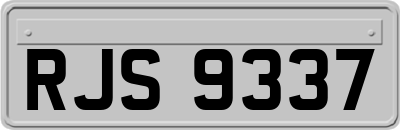 RJS 9337